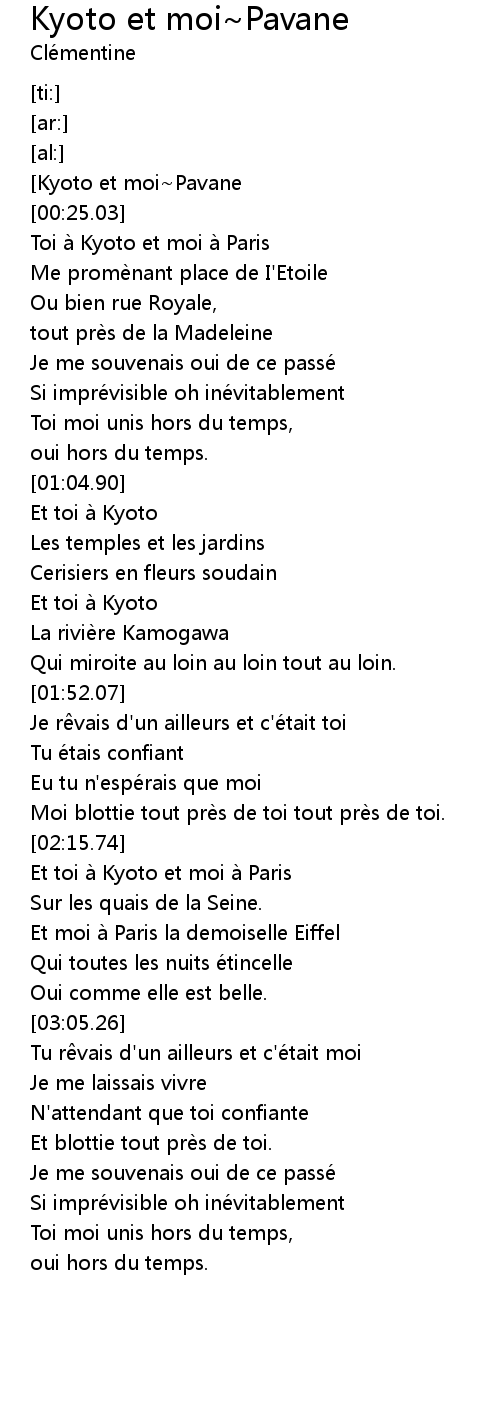 Kyoto et moi~Pavane
Clémentine

[ti:]
[ar:]
[al:]
[Kyoto et moi~Pavane
[00:25.03]
Toi à Kyoto et moi à Paris
Me promènant place de I'Etoile
Ou bien rue Royale,
tout près de la Madeleine
Je me souvenais oui de ce passé
Si imprévisible oh inévitablement
Toi moi unis hors du temps,
oui hors du temps.
[01:04.90]
Et toi à Kyoto
Les temples et les jardins
Cerisiers en fleurs soudain
Et toi à Kyoto
La rivière Kamogawa
Qui miroite au loin au loin tout au loin.
[01:52.07]
Je rêvais d'un ailleurs et c'était toi
Tu étais confiant
Eu tu n'espérais que moi
Moi blottie tout près de toi tout près de toi.
[02:15.74]
Et toi à Kyoto et moi à Paris
Sur les quais de la Seine.
Et moi à Paris la demoiselle Eiffel
Qui toutes les nuits étincelle
Oui comme elle est belle.
[03:05.26]
Tu rêvais d'un ailleurs et c'était moi
Je me laissais vivre
N'attendant que toi confiante
Et blottie tout près de toi.
Je me souvenais oui de ce passé
Si imprévisible oh inévitablement
Toi moi unis hors du temps,
oui hors du temps.